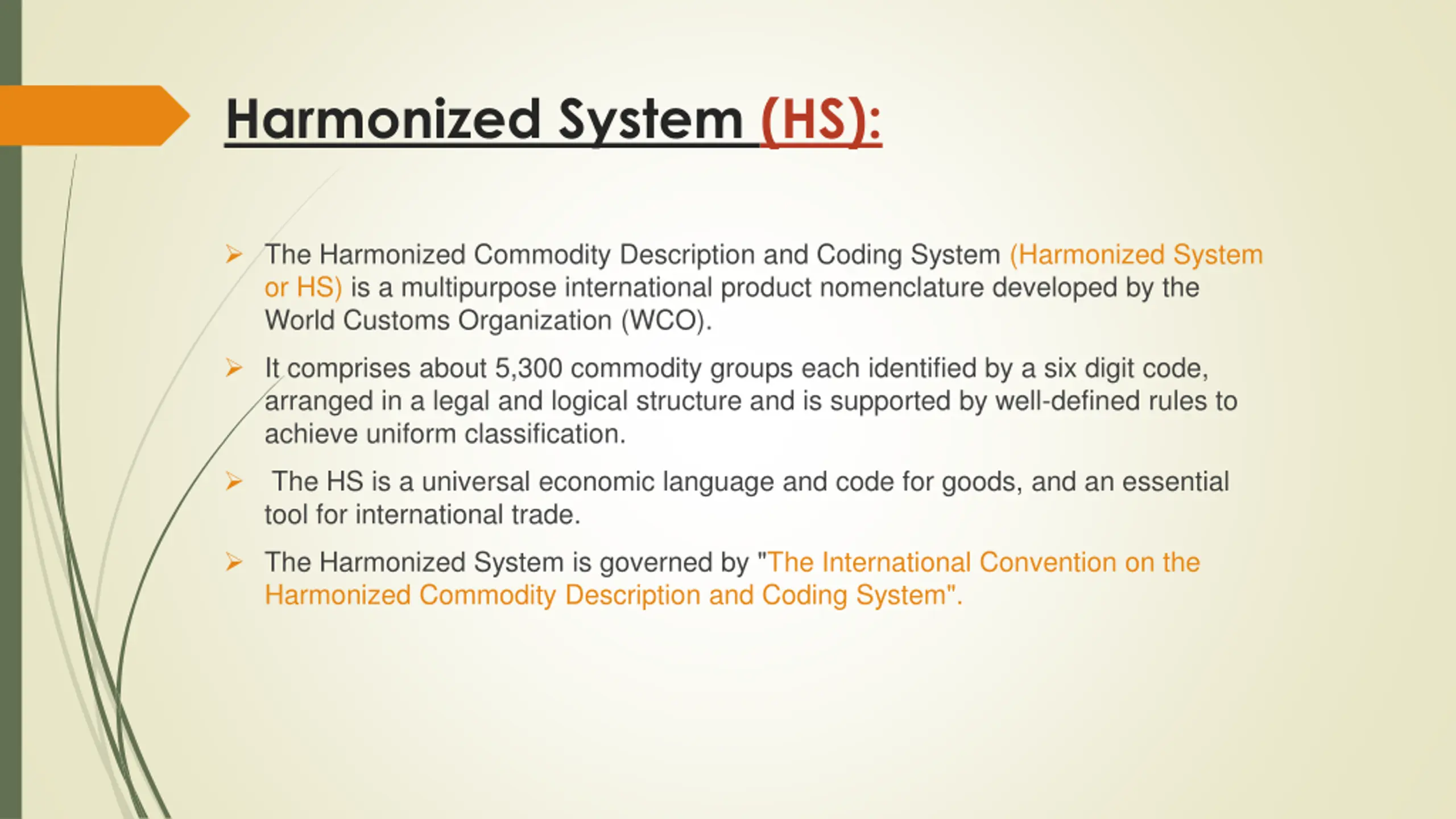 Harmonized System (HS):

➢ The Harmonized Commodity Description and Coding System (Harmonized System or HS) is a multipurpose international product nomenclature developed by the World Customs Organization (WCO).

➢ It comprises about 5,300 commodity groups each identified by a six digit code, arranged in a legal and logical structure and is supported by well-defined rules to achieve uniform classification.

➢ The HS is a universal economic language and code for goods, and an essential tool for international trade.

➢ The Harmonized System is governed by "The International Convention on the Harmonized Commodity Description and Coding System".